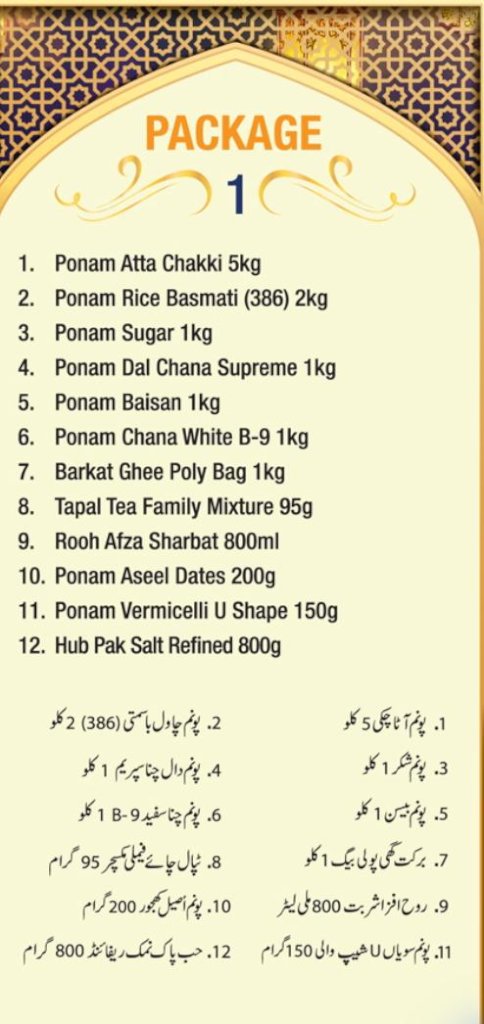 PACKAGE
1

1. Ponam Atta Chakki 5kg
2. Ponam Rice Basmati (386) 2kg
3. Ponam Sugar 1kg
4. Ponam Dal Chana Supreme 1kg
5. Ponam Baisan 1kg
6. Ponam Chana White B-9 1kg
7. Barkat Ghee Poly Bag 1kg
8. Tapal Tea Family Mixture 95g
9. Rooh Afza Sharbat 800ml
10. Ponam Aseel Dates 200g
11. Ponam Vermicelli U Shape 150g
12. Hub Pak Salt Refined 800g

1. پونم آٹا چکی 5 کلو
2. پونم چاول باسمتی (386) 2 کلو
3. پونم شکر 1 کلو
4. پونم دال چنا سپریم 1 کلو
5. پونم بیسن 1 کلو
6. پونم چنا سفید B-9 1 کلو
7. برکت گھی پولی بیگ 1 کلو
8. ٹپال چائے فیملی مکسچر 95 گرام
9. روح افزا شربت 800 ملی لیٹر
10. پونم اصیل کھجور 200 گرام
11. پونم سویاں U شیپ والی 150 گرام
12. حب پاک نمک ریفائنڈ 800 گرام